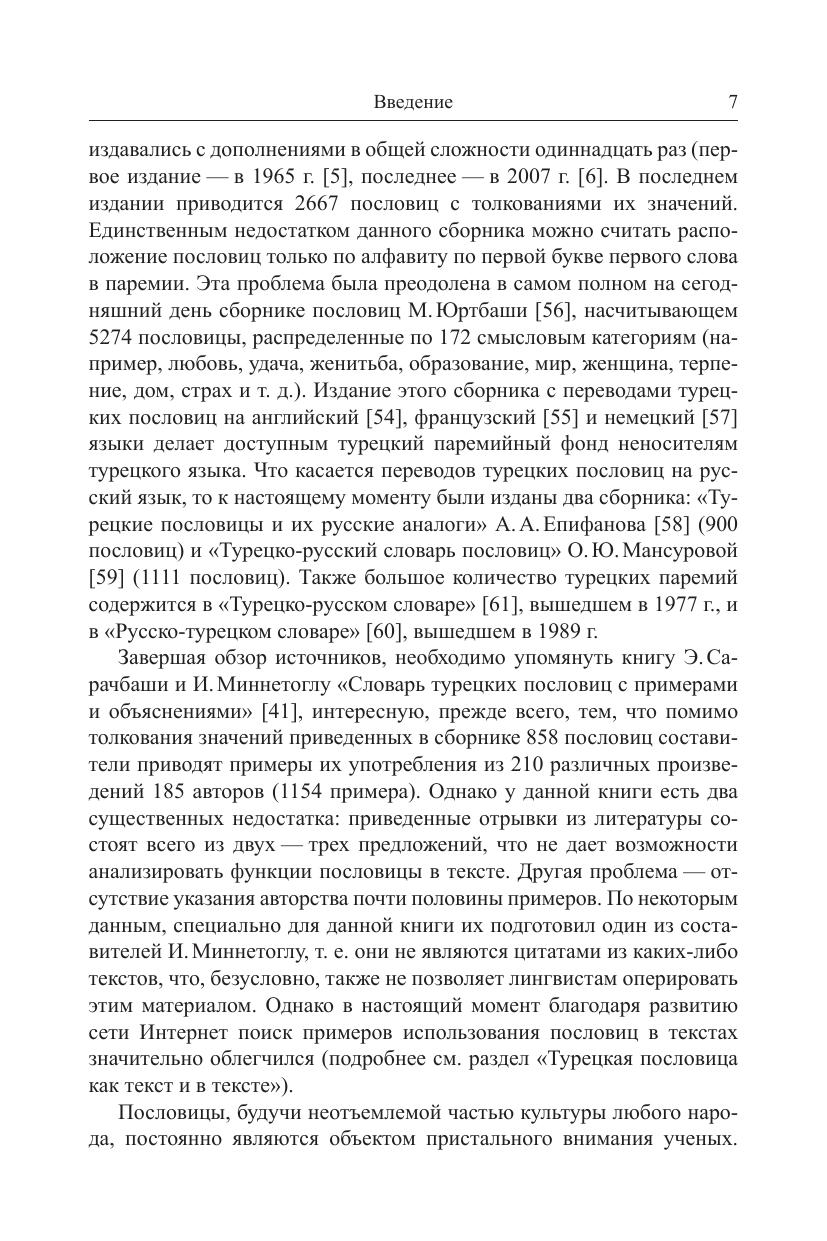 Введение 7

издавались с дополнениями в общей сложности одиннадцать раз (первое издание — в 1965 г. [5], последнее — в 2007 г. [6]. В последнем издании приводится 2667 пословиц с толкованиями их значений. Единственным недостатком данного сборника можно считать расположение пословиц только по алфавиту по первой букве первого слова в паремии. Эта проблема была преодолена в самом полном на сегодняшний день сборнике пословиц М. Юртбаши [56], насчитывающем 5274 пословицы, распределенные по 172 смысловым категориям (например, любовь, удача, женитьба, образование, мир, женщина, терпение, дом, страх и т. д.). Издание этого сборника с переводами турецких пословиц на английский [54], французский [55] и немецкий [57] языки делает доступным турецкий паремийный фонд неносителям турецкого языка. Что касается переводов турецких пословиц на русский язык, то к настоящему моменту были изданы два сборника: «Турецкие пословицы и их русские аналоги» А. А. Епифанова [58] (900 пословиц) и «Турецко-русский словарь пословиц» О. Ю. Мансуровой [59] (1111 пословиц). Также большое количество турецких паремий содержится в «Турецко-русском словаре» [61], вышедшем в 1977 г., и в «Русско-турецком словаре» [60], вышедшем в 1989 г.

Завершая обзор источников, необходимо упомянуть книгу Э. Сарачбаши и И. Миннетоглу «Словарь турецких пословиц с примерами и объяснениями» [41], интересную, прежде всего, тем, что помимо толкования значений приведенных в сборнике 858 пословиц составители приводят примеры их употребления из 210 различных произведений 185 авторов (1154 примера). Однако у данной книги есть два существенных недостатка: приведенные отрывки из литературы состоят всего из двух — трех предложений, что не дает возможности анализировать функции пословицы в тексте. Другая проблема — отсутствие указания авторства почти половины примеров. По некоторым данным, специально для данной книги их подготовил один из составителей И. Миннетоглу, т. е. они не являются цитатами из каких-либо текстов, что, безусловно, также не позволяет лингвистам оперировать этим материалом. Однако в настоящий момент благодаря развитию сети Интернет поиск примеров использования пословиц в текстах значительно облегчился (подробнее см. раздел «Турецкая пословица как текст и в тексте»).

Пословицы, будучи неотъемлемой частью культуры любого народа, постоянно являются объектом пристального внимания ученых.